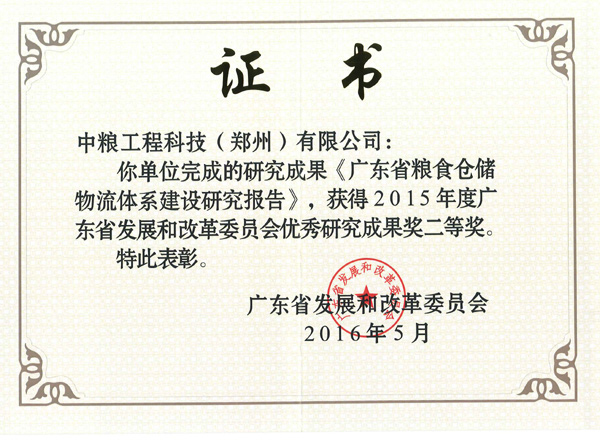 证书

中粮工程科技（郑州）有限公司：

你单位完成的研究成果《广东省粮食仓储物流体系建设研究报告》，获得2015年度广东省发展和改革委员会优秀研究成果奖二等奖。

特此表彰。

广东省发展和改革委员会
2016年5月

广东省发展和改革委员会